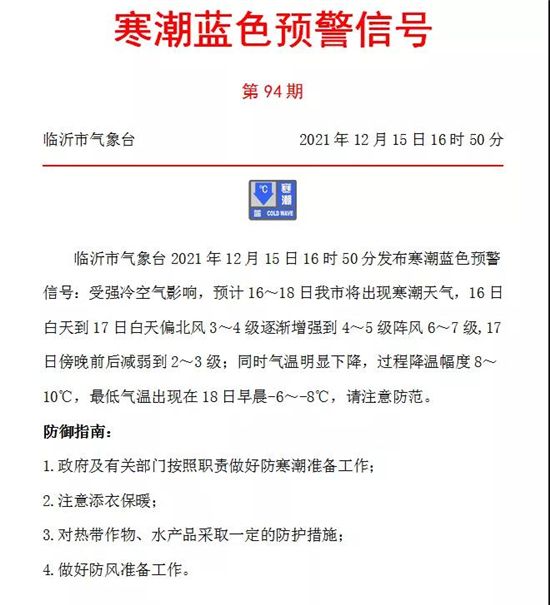 寒潮蓝色预警信号

第 94 期

临沂市气象台 2021 年 12 月 15 日 16 时 50 分

℃ 寒潮 蓝 COLD WAVE

临沂市气象台 2021 年 12 月 15 日 16 时 50 分发布寒潮蓝色预警信号：受强冷空气影响，预计 16～18 日我市将出现寒潮天气，16 日白天到 17 日白天偏北风 3～4 级逐渐增强到 4～5 级阵风 6～7 级，17 日傍晚前后减弱到 2～3 级；同时气温明显下降，过程降温幅度 8～10℃，最低气温出现在 18 日早晨-6～-8℃，请注意防范。

防御指南：

1. 政府及有关部门按照职责做好防寒潮准备工作；

2. 注意添衣保暖；

3. 对热带作物、水产品采取一定的防护措施；

4. 做好防风准备工作。